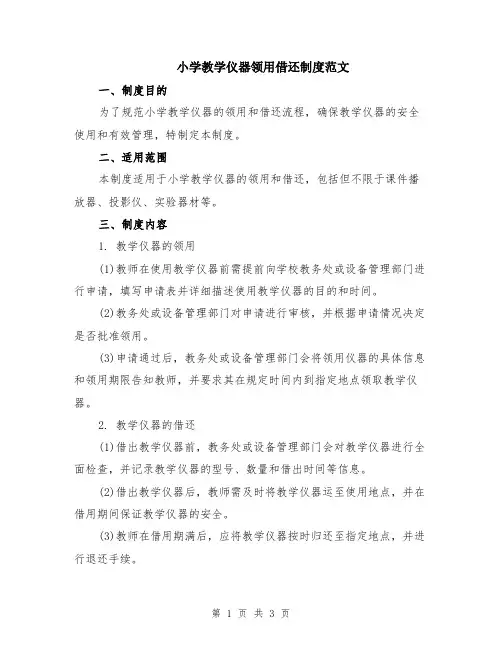 小学教学仪器领用借还制度范文

一、制度目的

为了规范小学教学仪器的领用和借还流程，确保教学仪器的安全使用和有效管理，特制定本制度。

二、适用范围

本制度适用于小学教学仪器的领用和借还，包括但不限于课件播放器、投影仪、实验器材等。

三、制度内容

1. 教学仪器的领用

(1)教师在使用教学仪器前需提前向学校教务处或设备管理部门进行申请，填写申请表并详细描述使用教学仪器的目的和时间。

(2)教务处或设备管理部门对申请进行审核，并根据申请情况决定是否批准领用。

(3)申请通过后，教务处或设备管理部门会将领用仪器的具体信息和领用期限告知教师，并要求其在规定时间内到指定地点领取教学仪器。

2. 教学仪器的借还

(1)借出教学仪器前，教务处或设备管理部门会对教学仪器进行全面检查，并记录教学仪器的型号、数量和借出时间等信息。

(2)借出教学仪器后，教师需及时将教学仪器运至使用地点，并在借用期间保证教学仪器的安全。

(3)教师在借用期满后，应将教学仪器按时归还至指定地点，并进行退还手续。

第 1 页 共 3 页